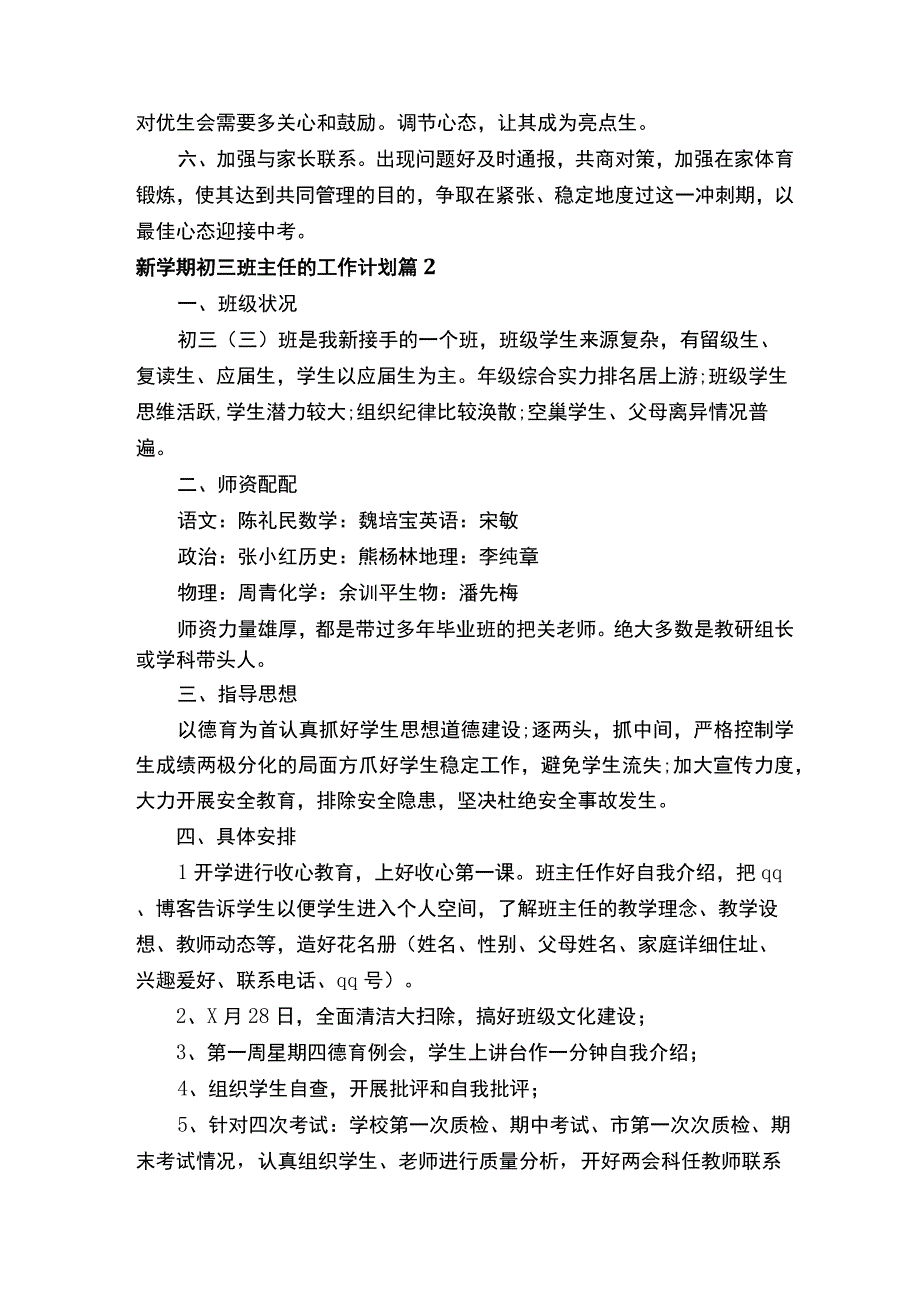 对优生会需要多关心和鼓励。调节心态，让其成为亮点生。

六、加强与家长联系。出现问题好及时通报，共商对策，加强在家体育锻炼，使其达到共同管理的目的，争取在紧张、稳定地度过这一冲刺期，以最佳心态迎接中考。

新学期初三班主任的工作计划篇2

一、班级状况

初三（三）班是我新接手的一个班，班级学生来源复杂，有留级生、复读生、应届生，学生以应届生为主。年级综合实力排名居上游;班级学生思维活跃,学生潜力较大;组织纪律比较涣散;空巢学生、父母离异情况普遍。

二、师资配配

语文：陈礼民数学：魏培宝英语：宋敏

政治：张小红历史：熊杨林地理：李纯章

物理：周青化学：余训平生物：潘先梅

师资力量雄厚，都是带过多年毕业班的把关老师。绝大多数是教研组长或学科带头人。

三、指导思想

以德育为首认真抓好学生思想道德建设;逐两头，抓中间，严格控制学生成绩两极分化的局面方爪好学生稳定工作，避免学生流失;加大宣传力度，大力开展安全教育，排除安全隐患，坚决杜绝安全事故发生。

四、具体安排

1开学进行收心教育，上好收心第一课。班主任作好自我介绍，把qq、博客告诉学生以便学生进入个人空间，了解班主任的教学理念、教学设想、教师动态等，造好花名册（姓名、性别、父母姓名、家庭详细住址、兴趣爱好、联系电话、qq号）。

2、X月28日，全面清洁大扫除，搞好班级文化建设；

3、第一周星期四德育例会，学生上讲台作一分钟自我介绍；

4、组织学生自查，开展批评和自我批评；

5、针对四次考试：学校第一次质检、期中考试、市第一次次质检、期末考试情况，认真组织学生、老师进行质量分析，开好两会科任教师联系